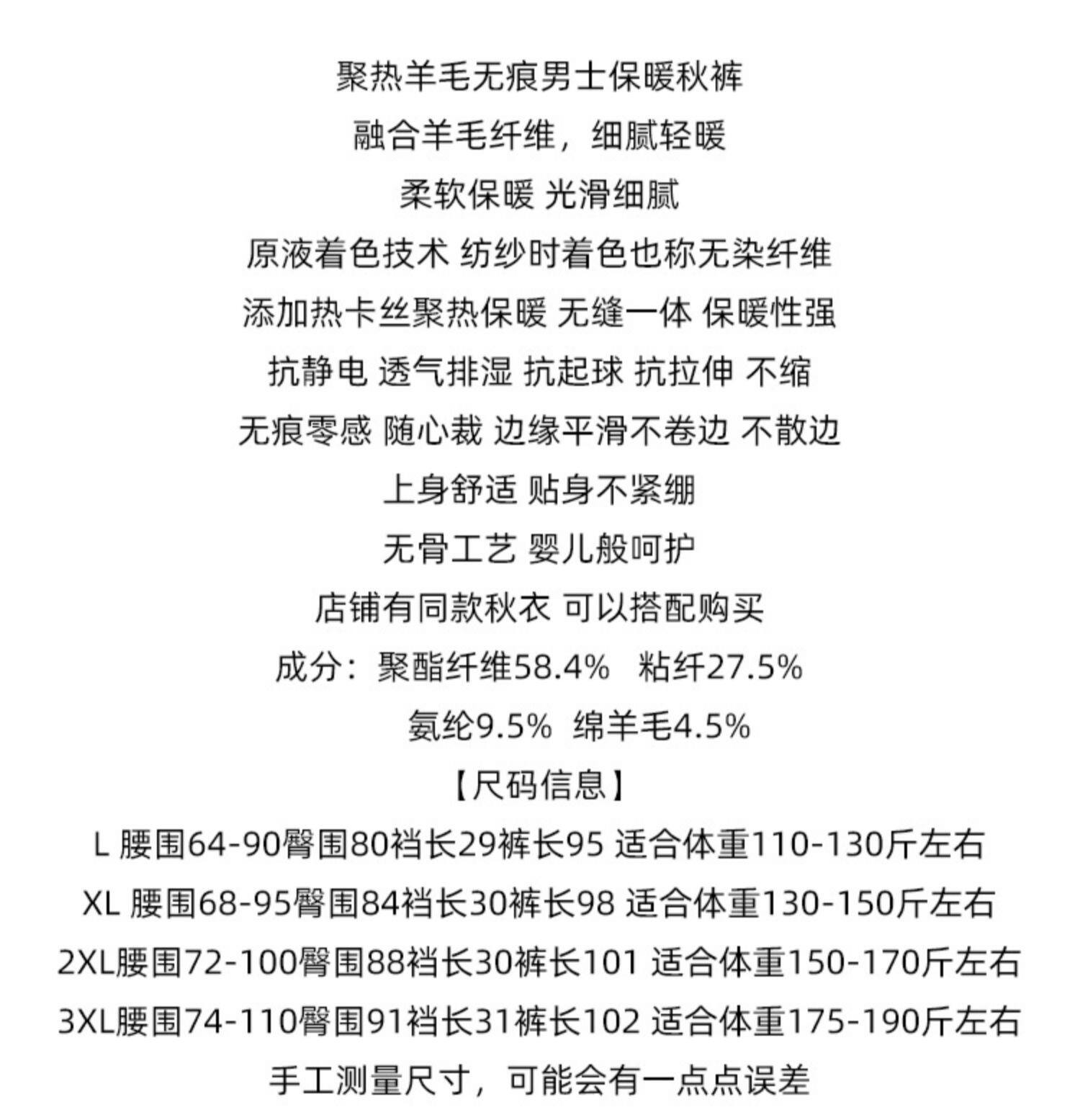 聚热羊毛无痕男士保暖秋裤

融合羊毛纤维，细腻轻暖

柔软保暖 光滑细腻

原液着色技术 纺纱时着色也称无染纤维

添加热卡丝聚热保暖 无缝一体 保暖性强

抗静电 透气排湿 抗起球 抗拉伸 不缩

无痕零感 随心裁 边缘平滑不卷边 不散边

上身舒适 贴身不紧绷

无骨工艺 婴儿般呵护

店铺有同款秋衣 可以搭配购买

成分：聚酯纤维58.4%　粘纤27.5%

氨纶9.5%　绵羊毛4.5%

【尺码信息】

L 腰围64-90臀围80裆长29裤长95 适合体重110-130斤左右

XL 腰围68-95臀围84裆长30裤长98 适合体重130-150斤左右

2XL腰围72-100臀围88裆长30裤长101 适合体重150-170斤左右

3XL腰围74-110臀围91裆长31裤长102 适合体重175-190斤左右

手工测量尺寸，可能会有一点点误差